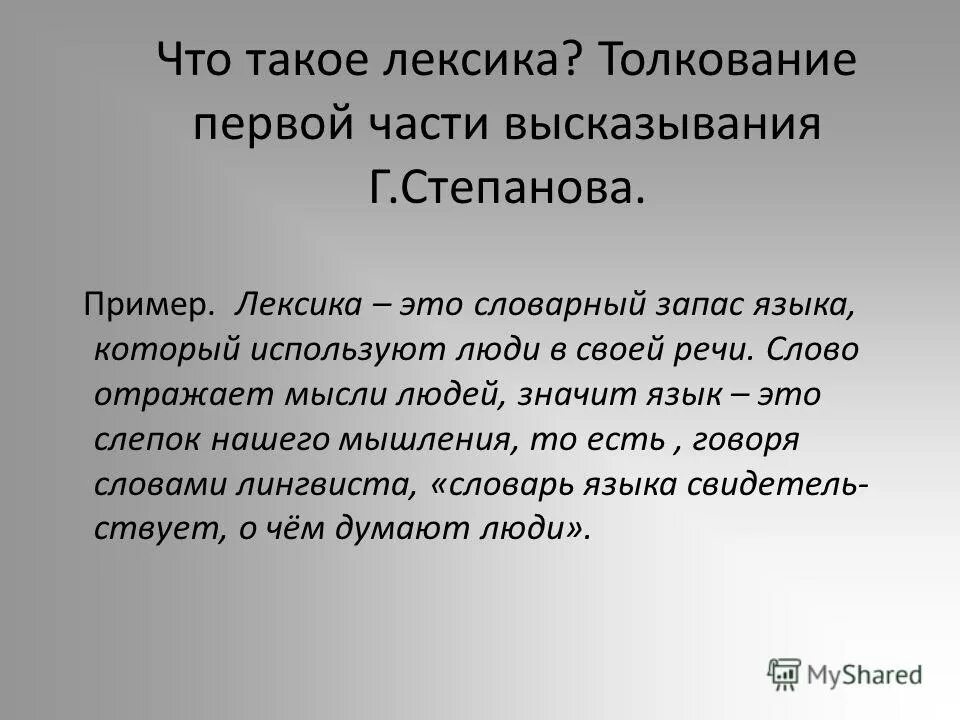 Что такое лексика? Толкование первой части высказывания Г.Степанова.

Пример. Лексика – это словарный запас языка, который используют люди в своей речи. Слово отражает мысли людей, значит язык – это слепок нашего мышления, то есть , говоря словами лингвиста, «словарь языка свидетельствует, о чём думают люди».

MyShared